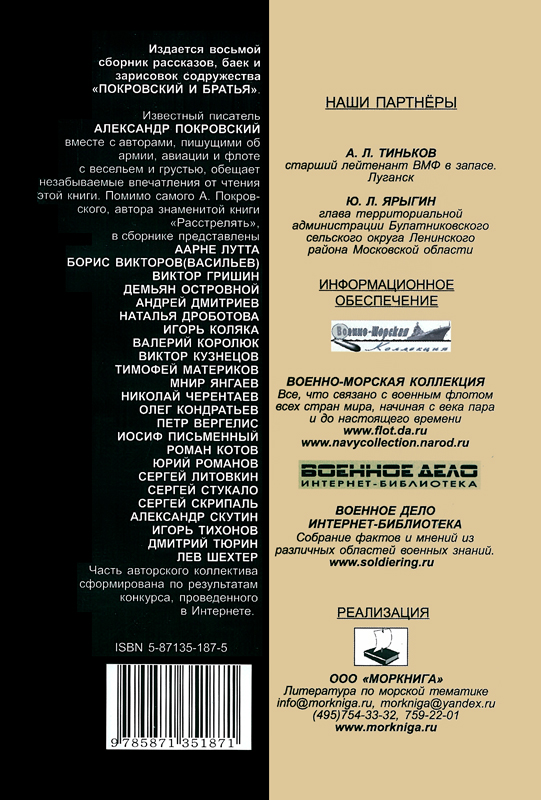 Издается восьмой сборник рассказов, баек и зарисовок содружества «ПОКРОВСКИЙ И БРАТЬЯ».

Известный писатель АЛЕКСАНДР ПОКРОВСКИЙ вместе с авторами, пишущими об армии, авиации и флоте с весельем и грустью, обещает незабываемые впечатления от чтения этой книги. Помимо самого А. Покровского, автора знаменитой книги «Расстрелять», в сборнике представлены
ААРНЕ ЛУТТА
БОРИС ВИКТОРОВ(ВАСИЛЬЕВ)
ВИКТОР ГРИШИН
ДЕМЬЯН ОСТРОВНОЙ
АНДРЕЙ ДМИТРИЕВ
НАТАЛЬЯ ДРОБОТОВА
ИГОРЬ КОЛЯКА
ВАЛЕРИЙ КОРОЛЮК
ВИКТОР КУЗНЕЦОВ
ТИМОФЕЙ МАТЕРИКОВ
МНИР ЯНГАЕВ
НИКОЛАЙ ЧЕРЕНТАЕВ
ОЛЕГ КОНДРАТЬЕВ
ПЕТР ВЕРГЕЛИС
ИОСИФ ПИСЬМЕННЫЙ
РОМАН КОТОВ
ЮРИЙ РОМАНОВ
СЕРГЕЙ ЛИТОВКИН
СЕРГЕЙ СТУКАЛО
СЕРГЕЙ СКРИПАЛЬ
АЛЕКСАНДР СКУТИН
ИГОРЬ ТИХОНОВ
ДМИТРИЙ ТЮРИН
ЛЕВ ШЕХТЕР
Часть авторского коллектива сформирована по результатам конкурса, проведенного в Интернете.

ISBN 5-87135-187-5

9 785871 351871

НАШИ ПАРТНЁРЫ

А. Л. ТИНЬКОВ
старший лейтенант ВМФ в запасе. Луганск

Ю. Л. ЯРЫГИН
глава территориальной администрации Булатниковского сельского округа Ленинского района Московской области

ИНФОРМАЦИОННОЕ ОБЕСПЕЧЕНИЕ

Военно-Морская Коллекция

ВОЕННО-МОРСКАЯ КОЛЛЕКЦИЯ
Все, что связано с военным флотом всех стран мира, начиная с века пара и до настоящего времени
www.flot.da.ru
www.navycollection.narod.ru

ВОЕННОЕ ДЕЛО
ИНТЕРНЕТ-БИБЛИОТЕКА

ВОЕННОЕ ДЕЛО
ИНТЕРНЕТ-БИБЛИОТЕКА
Собрание фактов и мнений из различных областей военных знаний.
www.soldiering.ru

РЕАЛИЗАЦИЯ

ООО «МОРКНИГА»
Литература по морской тематике
info@morkniga.ru, morkniga@yandex.ru
(495)754-33-32, 759-22-01
www.morkniga.ru